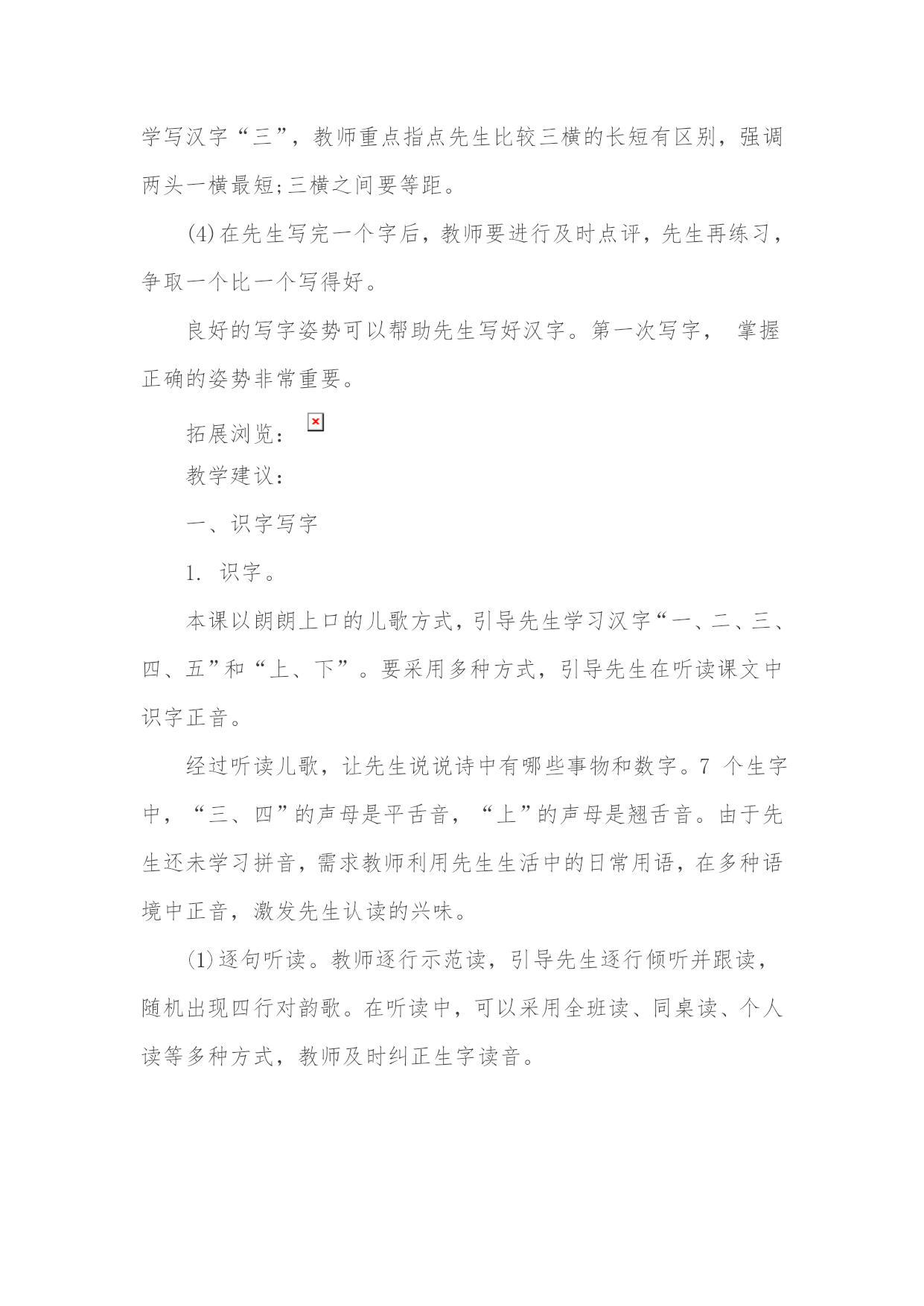 学写汉字“三”，教师重点指点先生比较三横的长短有区别，强调两头一横最短;三横之间要等距。

(4)在先生写完一个字后，教师要进行及时点评，先生再练习，争取一个比一个写得好。

良好的写字姿势可以帮助先生写好汉字。第一次写字， 掌握正确的姿势非常重要。

拓展浏览：

教学建议：

一、识字写字

1. 识字。

本课以朗朗上口的儿歌方式，引导先生学习汉字“一、二、三、四、五”和“上、下”。要采用多种方式，引导先生在听读课文中识字正音。

经过听读儿歌，让先生说说诗中有哪些事物和数字。7 个生字中，“三、四”的声母是平舌音，“上”的声母是翘舌音。由于先生还未学习拼音，需求教师利用先生生活中的日常用语，在多种语境中正音，激发先生认读的兴味。

(1)逐句听读。教师逐行示范读，引导先生逐行倾听并跟读，随机出现四行对韵歌。在听读中，可以采用全班读、同桌读、个人读等多种方式，教师及时纠正生字读音。